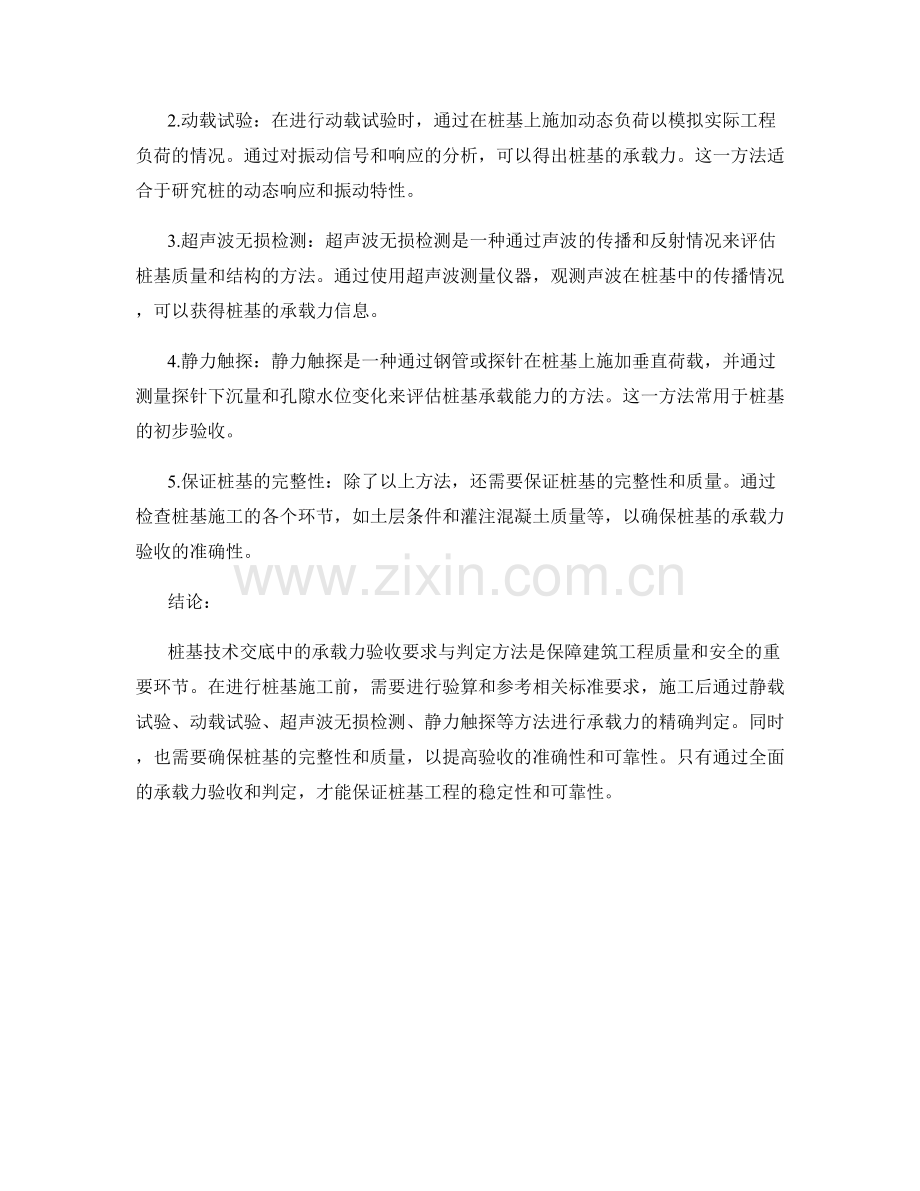 2.动载试验：在进行动载试验时，通过在桩基上施加动态负荷以模拟实际工程负荷的情况。通过对振动信号和响应的分析，可以得出桩基的承载力。这一方法适合于研究桩的动态响应和振动特性。

3.超声波无损检测：超声波无损检测是一种通过声波的传播和反射情况来评估桩基质量和结构的方法。通过使用超声波测量仪器，观测声波在桩基中的传播情况，可以获得桩基的承载力信息。

4.静力触探：静力触探是一种通过钢管或探针在桩基上施加垂直荷载，并通过测量探针下沉量和孔隙水位变化来评估桩基承载能力的方法。这一方法常用于桩基的初步验收。

5.保证桩基的完整性：除了以上方法，还需要保证桩基的完整性和质量。通过检查桩基施工的各个环节，如土层条件和灌注混凝土质量等，以确保桩基的承载力验收的准确性。

www.zixin.com.cn

结论：

桩基技术交底中的承载力验收要求与判定方法是保障建筑工程质量和安全的重要环节。在进行桩基施工前，需要进行验算和参考相关标准要求，施工后通过静载试验、动载试验、超声波无损检测、静力触探等方法进行承载力的精确判定。同时，也需要确保桩基的完整性和质量，以提高验收的准确性和可靠性。只有通过全面的承载力验收和判定，才能保证桩基工程的稳定性和可靠性。